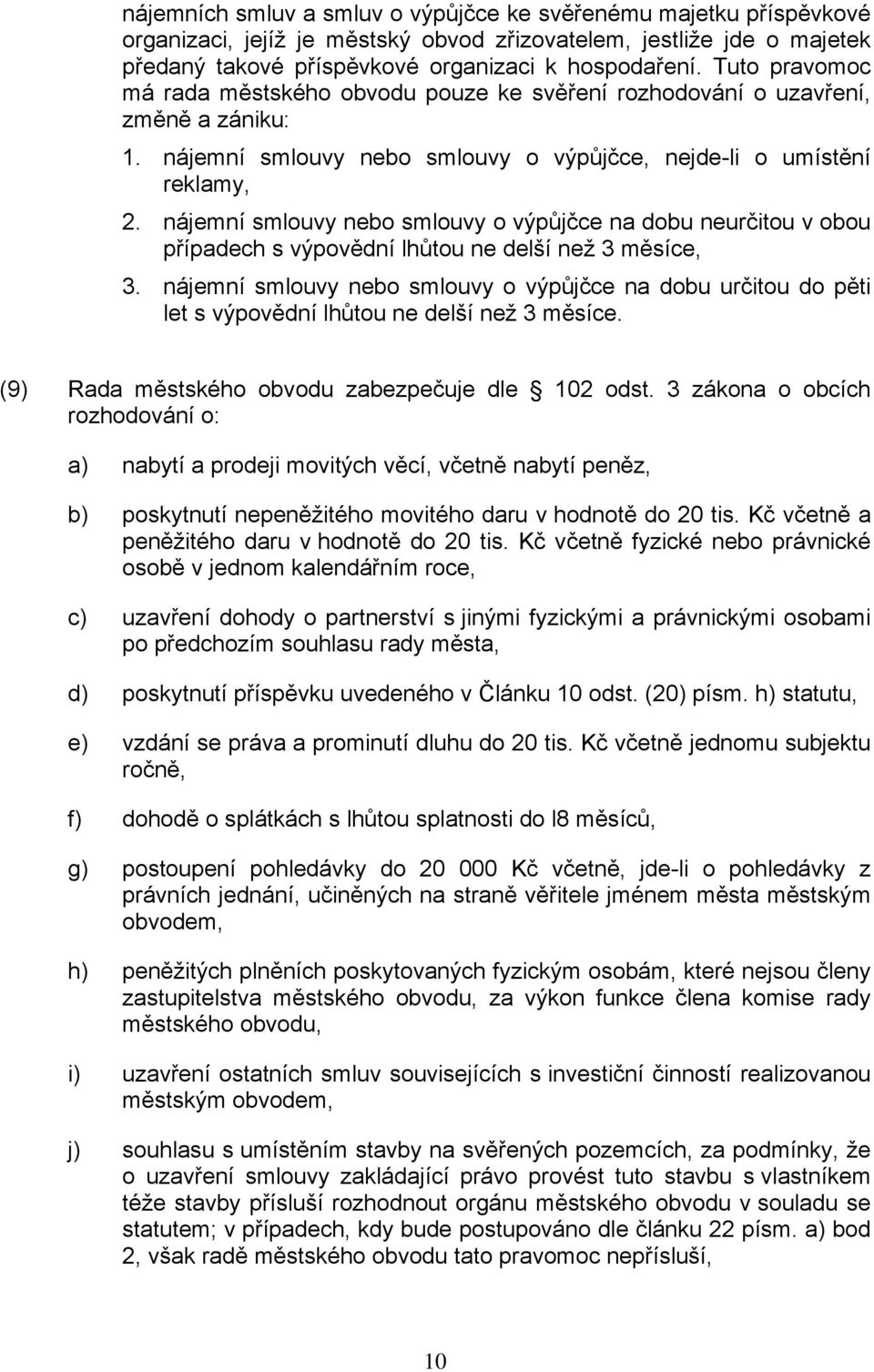 nájemních smluv a smluv o výpůjčce ke svěřenému majetku příspěvkové organizaci, jejíž je městský obvod zřizovatelem, jestliže jde o majetek předaný takové příspěvkové organizaci k hospodaření. Tuto pravomoc má rada městského obvodu pouze ke svěření rozhodování o uzavření, změně a zániku:

1. nájemní smlouvy nebo smlouvy o výpůjčce, nejde-li o umístění reklamy,

2. nájemní smlouvy nebo smlouvy o výpůjčce na dobu neurčitou v obou případech s výpovědní lhůtou ne delší než 3 měsíce,

3. nájemní smlouvy nebo smlouvy o výpůjčce na dobu určitou do pěti let s výpovědní lhůtou ne delší než 3 měsíce.

(9) Rada městského obvodu zabezpečuje dle 102 odst. 3 zákona o obcích rozhodování o:

a) nabytí a prodeji movitých věcí, včetně nabytí peněz,

b) poskytnutí nepeněžitého movitého daru v hodnotě do 20 tis. Kč včetně a peněžitého daru v hodnotě do 20 tis. Kč včetně fyzické nebo právnické osobě v jednom kalendářním roce,

c) uzavření dohody o partnerství s jinými fyzickými a právnickými osobami po předchozím souhlasu rady města,

d) poskytnutí příspěvku uvedeného v Článku 10 odst. (20) písm. h) statutu,

e) vzdání se práva a prominutí dluhu do 20 tis. Kč včetně jednomu subjektu ročně,

f) dohodě o splátkách s lhůtou splatnosti do l8 měsíců,

g) postoupení pohledávky do 20 000 Kč včetně, jde-li o pohledávky z právních jednání, učiněných na straně věřitele jménem města městským obvodem,

h) peněžitých plněních poskytovaných fyzickým osobám, které nejsou členy zastupitelstva městského obvodu, za výkon funkce člena komise rady městského obvodu,

i) uzavření ostatních smluv souvisejících s investiční činností realizovanou městským obvodem,

j) souhlasu s umístěním stavby na svěřených pozemcích, za podmínky, že o uzavření smlouvy zakládající právo provést tuto stavbu s vlastníkem téže stavby přísluší rozhodnout orgánu městského obvodu v souladu se statutem; v případech, kdy bude postupováno dle článku 22 písm. a) bod 2, však radě městského obvodu tato pravomoc nepřísluší,

10